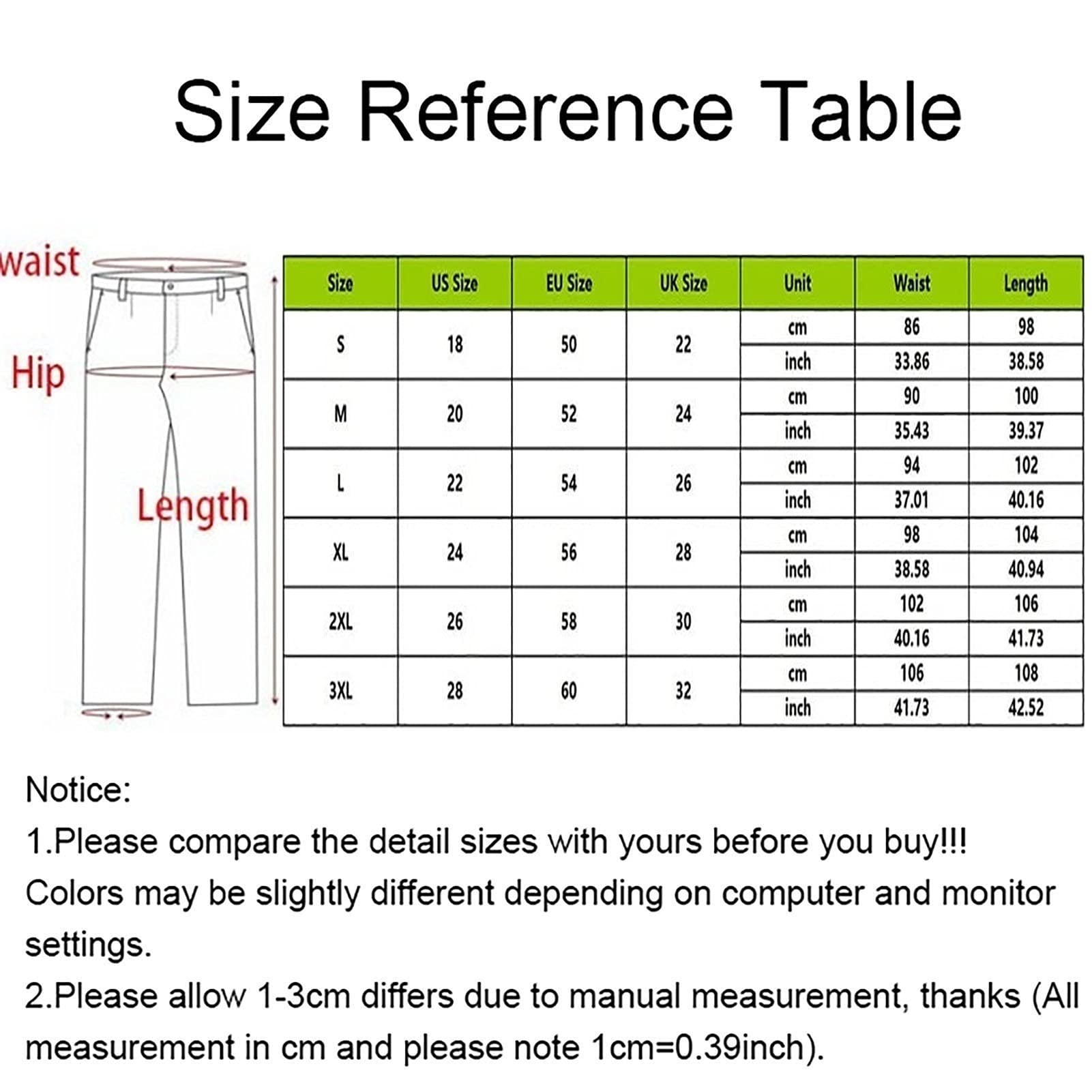 Size Reference Table

waist

Hip

Length

| Size | US Size | EU Size | UK Size | Unit | Waist | Length |
|---|---|---|---|---|---|---|
| S | 18 | 50 | 22 | cm | 86 | 98 |
| | | | | inch | 33.86 | 38.58 |
| M | 20 | 52 | 24 | cm | 90 | 100 |
| | | | | inch | 35.43 | 39.37 |
| L | 22 | 54 | 26 | cm | 94 | 102 |
| | | | | inch | 37.01 | 40.16 |
| XL | 24 | 56 | 28 | cm | 98 | 104 |
| | | | | inch | 38.58 | 40.94 |
| 2XL | 26 | 58 | 30 | cm | 102 | 106 |
| | | | | inch | 40.16 | 41.73 |
| 3XL | 28 | 60 | 32 | cm | 106 | 108 |
| | | | | inch | 41.73 | 42.52 |

Notice:
1.Please compare the detail sizes with yours before you buy!!!
Colors may be slightly different depending on computer and monitor settings.
2.Please allow 1-3cm differs due to manual measurement, thanks (All measurement in cm and please note 1cm=0.39inch).